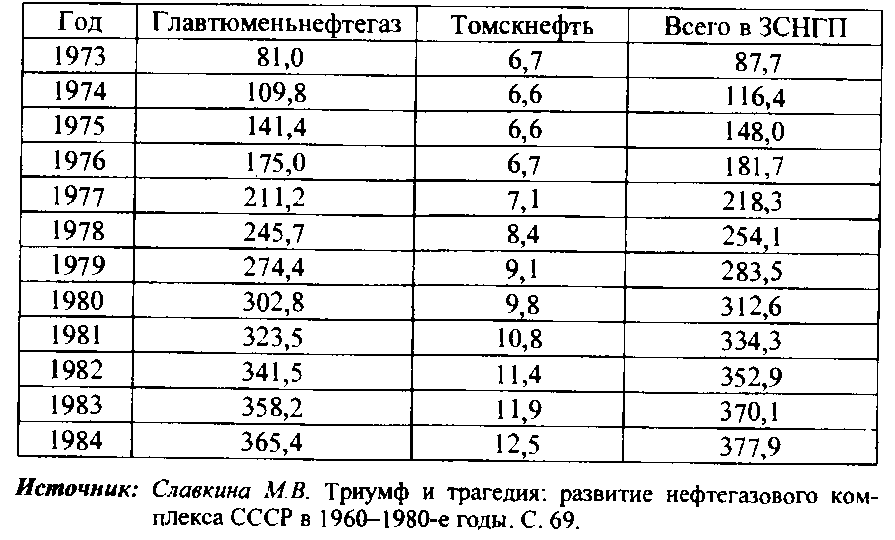 | Год | Главтюменьнефтегаз | Томскнефть | Всего в ЗСНГП |
|---|---|---|---|
| 1973 | 81,0 | 6,7 | 87,7 |
| 1974 | 109,8 | 6,6 | 116,4 |
| 1975 | 141,4 | 6,6 | 148,0 |
| 1976 | 175,0 | 6,7 | 181,7 |
| 1977 | 211,2 | 7,1 | 218,3 |
| 1978 | 245,7 | 8,4 | 254,1 |
| 1979 | 274,4 | 9,1 | 283,5 |
| 1980 | 302,8 | 9,8 | 312,6 |
| 1981 | 323,5 | 10,8 | 334,3 |
| 1982 | 341,5 | 11,4 | 352,9 |
| 1983 | 358,2 | 11,9 | 370,1 |
| 1984 | 365,4 | 12,5 | 377,9 |

Источник: Славкина М.В. Триумф и трагедия: развитие нефтегазового комплекса СССР в 1960–1980-е годы. С. 69.